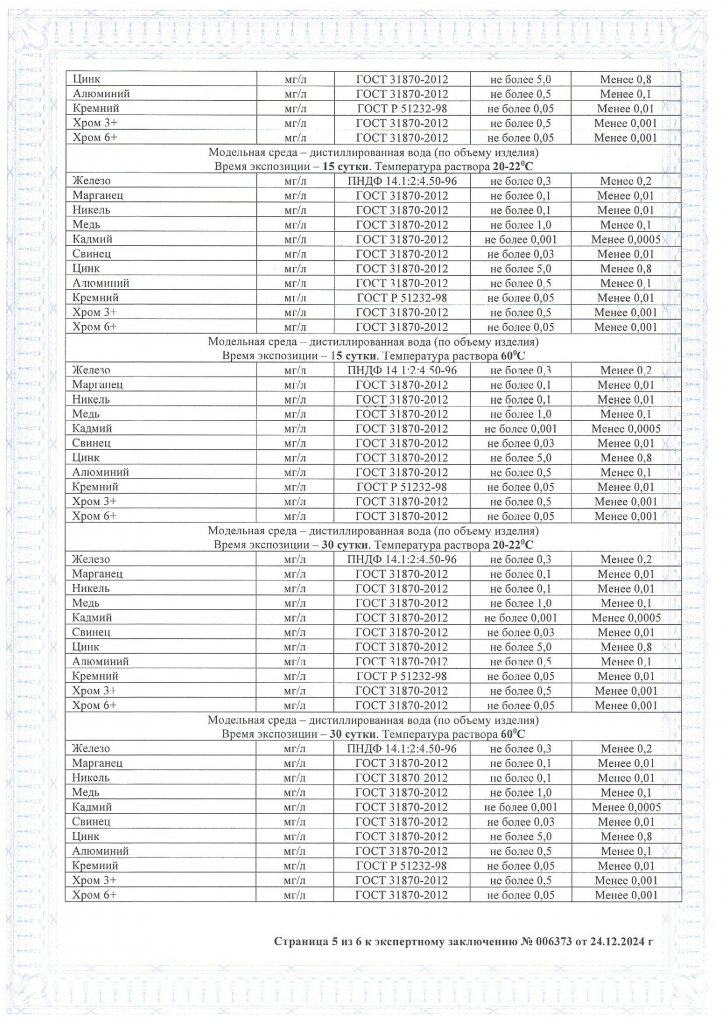 | | | | | |
|---|---|---|---|---|
| Цинк | мг/л | ГОСТ 31870-2012 | не более 5,0 | Менее 0,8 |
| Алюминий | мг/л | ГОСТ 31870-2012 | не более 0,5 | Менее 0,1 |
| Кремний | мг/л | ГОСТ Р 51232-98 | не более 0,05 | Менее 0,01 |
| Хром 3+ | мг/л | ГОСТ 31870-2012 | не более 0,5 | Менее 0,001 |
| Хром 6+ | мг/л | ГОСТ 31870-2012 | не более 0,05 | Менее 0,001 |
| Модельная среда – дистиллированная вода (по объему изделия) Время экспозиции – **15 сутки**. Температура раствора **20-22$^0$С** | | | | |
| Железо | мг/л | ПНДФ 14.1:2:4.50-96 | не более 0,3 | Менее 0,2 |
| Марганец | мг/л | ГОСТ 31870-2012 | не более 0,1 | Менее 0,01 |
| Никель | мг/л | ГОСТ 31870-2012 | не более 0,1 | Менее 0,01 |
| Медь | мг/л | ГОСТ 31870-2012 | не более 1,0 | Менее 0,1 |
| Кадмий | мг/л | ГОСТ 31870-2012 | не более 0,001 | Менее 0,0005 |
| Свинец | мг/л | ГОСТ 31870-2012 | не более 0,03 | Менее 0,01 |
| Цинк | мг/л | ГОСТ 31870-2012 | не более 5,0 | Менее 0,8 |
| Алюминий | мг/л | ГОСТ 31870-2012 | не более 0,5 | Менее 0,1 |
| Кремний | мг/л | ГОСТ Р 51232-98 | не более 0,05 | Менее 0,01 |
| Хром 3+ | мг/л | ГОСТ 31870-2012 | не более 0,5 | Менее 0,001 |
| Хром 6+ | мг/л | ГОСТ 31870-2012 | не более 0,05 | Менее 0,001 |
| Модельная среда – дистиллированная вода (по объему изделия) Время экспозиции – **15 сутки**. Температура раствора **60$^0$С** | | | | |
| Железо | мг/л | ПНДФ 14.1:2:4.50-96 | не более 0,3 | Менее 0,2 |
| Марганец | мг/л | ГОСТ 31870-2012 | не более 0,1 | Менее 0,01 |
| Никель | мг/л | ГОСТ 31870-2012 | не более 0,1 | Менее 0,01 |
| Медь | мг/л | ГОСТ 31870-2012 | не более 1,0 | Менее 0,1 |
| Кадмий | мг/л | ГОСТ 31870-2012 | не более 0,001 | Менее 0,0005 |
| Свинец | мг/л | ГОСТ 31870-2012 | не более 0,03 | Менее 0,01 |
| Цинк | мг/л | ГОСТ 31870-2012 | не более 5,0 | Менее 0,8 |
| Алюминий | мг/л | ГОСТ 31870-2012 | не более 0,5 | Менее 0,1 |
| Кремний | мг/л | ГОСТ Р 51232-98 | не более 0,05 | Менее 0,01 |
| Хром 3+ | мг/л | ГОСТ 31870-2012 | не более 0,5 | Менее 0,001 |
| Хром 6+ | мг/л | ГОСТ 31870-2012 | не более 0,05 | Менее 0,001 |
| Модельная среда – дистиллированная вода (по объему изделия) Время экспозиции – **30 сутки**. Температура раствора **20-22$^0$С** | | | | |
| Железо | мг/л | ПНДФ 14.1:2:4.50-96 | не более 0,3 | Менее 0,2 |
| Марганец | мг/л | ГОСТ 31870-2012 | не более 0,1 | Менее 0,01 |
| Никель | мг/л | ГОСТ 31870-2012 | не более 0,1 | Менее 0,01 |
| Медь | мг/л | ГОСТ 31870-2012 | не более 1,0 | Менее 0,1 |
| Кадмий | мг/л | ГОСТ 31870-2012 | не более 0,001 | Менее 0,0005 |
| Свинец | мг/л | ГОСТ 31870-2012 | не более 0,03 | Менее 0,01 |
| Цинк | мг/л | ГОСТ 31870-2012 | не более 5,0 | Менее 0,8 |
| Алюминий | мг/л | ГОСТ 31870-2012 | не более 0,5 | Менее 0,1 |
| Кремний | мг/л | ГОСТ Р 51232-98 | не более 0,05 | Менее 0,01 |
| Хром 3+ | мг/л | ГОСТ 31870-2012 | не более 0,5 | Менее 0,001 |
| Хром 6+ | мг/л | ГОСТ 31870-2012 | не более 0,05 | Менее 0,001 |
| Модельная среда – дистиллированная вода (по объему изделия) Время экспозиции – **30 сутки**. Температура раствора **60$^0$С** | | | | |
| Железо | мг/л | ПНДФ 14.1:2:4.50-96 | не более 0,3 | Менее 0,2 |
| Марганец | мг/л | ГОСТ 31870-2012 | не более 0,1 | Менее 0,01 |
| Никель | мг/л | ГОСТ 31870 2012 | не более 0,1 | Менее 0,01 |
| Медь | мг/л | ГОСТ 31870-2012 | не более 1,0 | Менее 0,1 |
| Кадмий | мг/л | ГОСТ 31870-2012 | не более 0,001 | Менее 0,0005 |
| Свинец | мг/л | ГОСТ 31870-2012 | не более 0,03 | Менее 0,01 |
| Цинк | мг/л | ГОСТ 31870-2012 | не более 5,0 | Менее 0,8 |
| Алюминий | мг/л | ГОСТ 31870-2012 | не более 0,5 | Менее 0,1 |
| Кремний | мг/л | ГОСТ Р 51232-98 | не более 0,05 | Менее 0,01 |
| Хром 3+ | мг/л | ГОСТ 31870-2012 | не более 0,5 | Менее 0,001 |
| Хром 6+ | мг/л | ГОСТ 31870-2012 | не более 0,05 | Менее 0,001 |

**Страница 5 из 6 к экспертному заключению № 006373 от 24.12.2024 г**